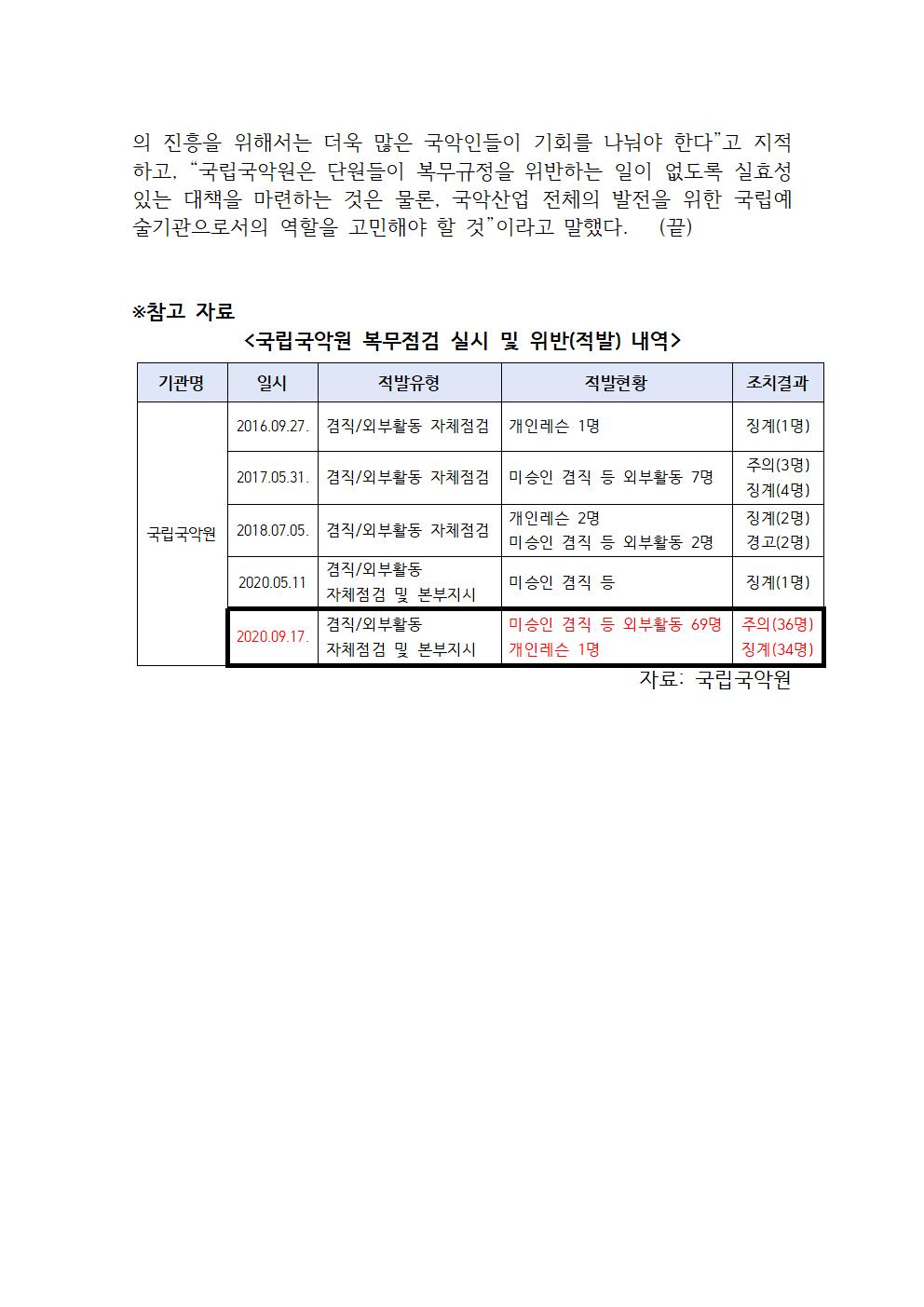 의 진흥을 위해서는 더욱 많은 국악인들이 기회를 나눠야 한다"고 지적하고, "국립국악원은 단원들이 복무규정을 위반하는 일이 없도록 실효성 있는 대책을 마련하는 것은 물론, 국악산업 전체의 발전을 위한 국립예술기관으로서의 역할을 고민해야 할 것"이라고 말했다. (끝)

※참고 자료

<국립국악원 복무점검 실시 및 위반(적발) 내역>

| 기관명 | 일시 | 적발유형 | 적발현황 | 조치결과 |
|---|---|---|---|---|
| 국립국악원 | 2016.09.27. | 겸직/외부활동 자체점검 | 개인레슨 1명 | 징계(1명) |
| | 2017.05.31. | 겸직/외부활동 자체점검 | 미승인 겸직 등 외부활동 7명 | 주의(3명) 징계(4명) |
| | 2018.07.05. | 겸직/외부활동 자체점검 | 개인레슨 2명 미승인 겸직 등 외부활동 2명 | 징계(2명) 경고(2명) |
| | 2020.05.11 | 겸직/외부활동 자체점검 및 본부지시 | 미승인 겸직 등 | 징계(1명) |
| | 2020.09.17. | 겸직/외부활동 자체점검 및 본부지시 | 미승인 겸직 등 외부활동 69명 개인레슨 1명 | 주의(36명) 징계(34명) |

자료: 국립국악원